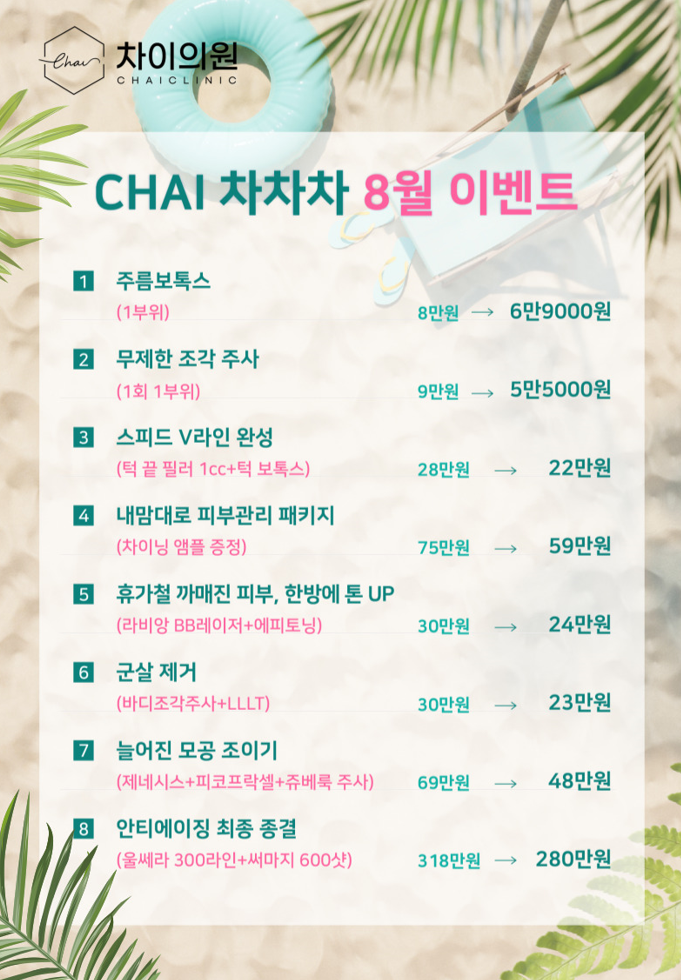 Chai 차이의원 CHAICLINIC

CHAI 차차차 8월 이벤트

1 주름보톡스
(1부위) 8만원 → 6만9000원

2 무제한 조각 주사
(1회 1부위) 9만원 → 5만5000원

3 스피드 V라인 완성
(턱 끝 필러 1cc+턱 보톡스) 28만원 → 22만원

4 내맘대로 피부관리 패키지
(차이닝 앰플 증정) 75만원 → 59만원

5 휴가철 까매진 피부, 한방에 톤 UP
(라비앙 BB레이저+에피토닝) 30만원 → 24만원

6 군살 제거
(바디조각주사+LLLT) 30만원 → 23만원

7 늘어진 모공 조이기
(제네시스+피코프락셀+쥬베룩 주사) 69만원 → 48만원

8 안티에이징 최종 종결
(울쎄라 300라인+써마지 600샷) 318만원 → 280만원